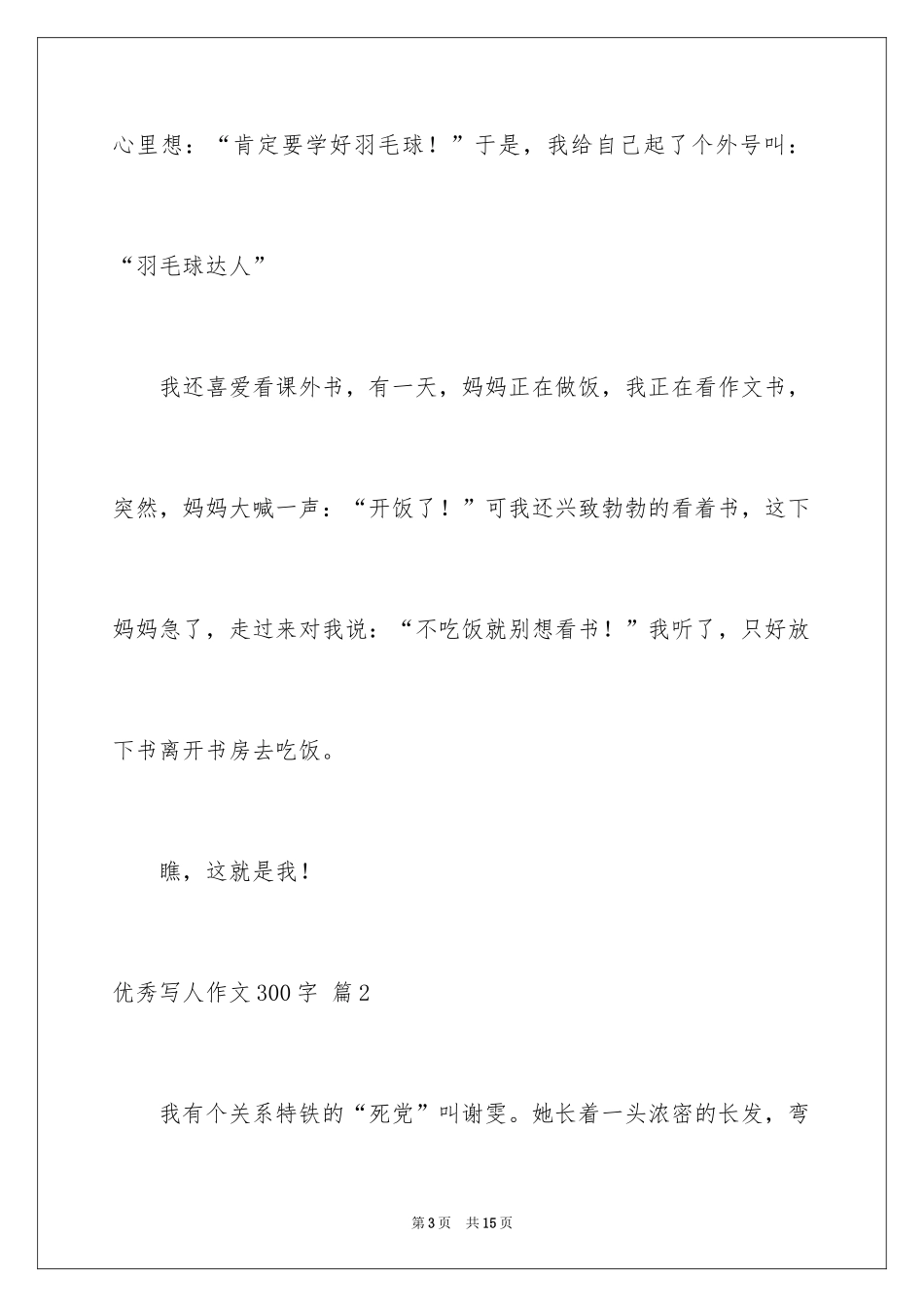 心里想：“肯定要学好羽毛球！”于是，我给自己起了个外号叫：“羽毛球达人”

我还喜爱看课外书，有一天，妈妈正在做饭，我正在看作文书，突然，妈妈大喊一声：“开饭了！”可我还兴致勃勃的看着书，这下妈妈急了，走过来对我说：“不吃饭就别想看书！”我听了，只好放下书离开书房去吃饭。

瞧，这就是我！

优秀写人作文300字 篇2

我有个关系特铁的“死党”叫谢雯。她长着一头浓密的长发，弯

第3页 共15页